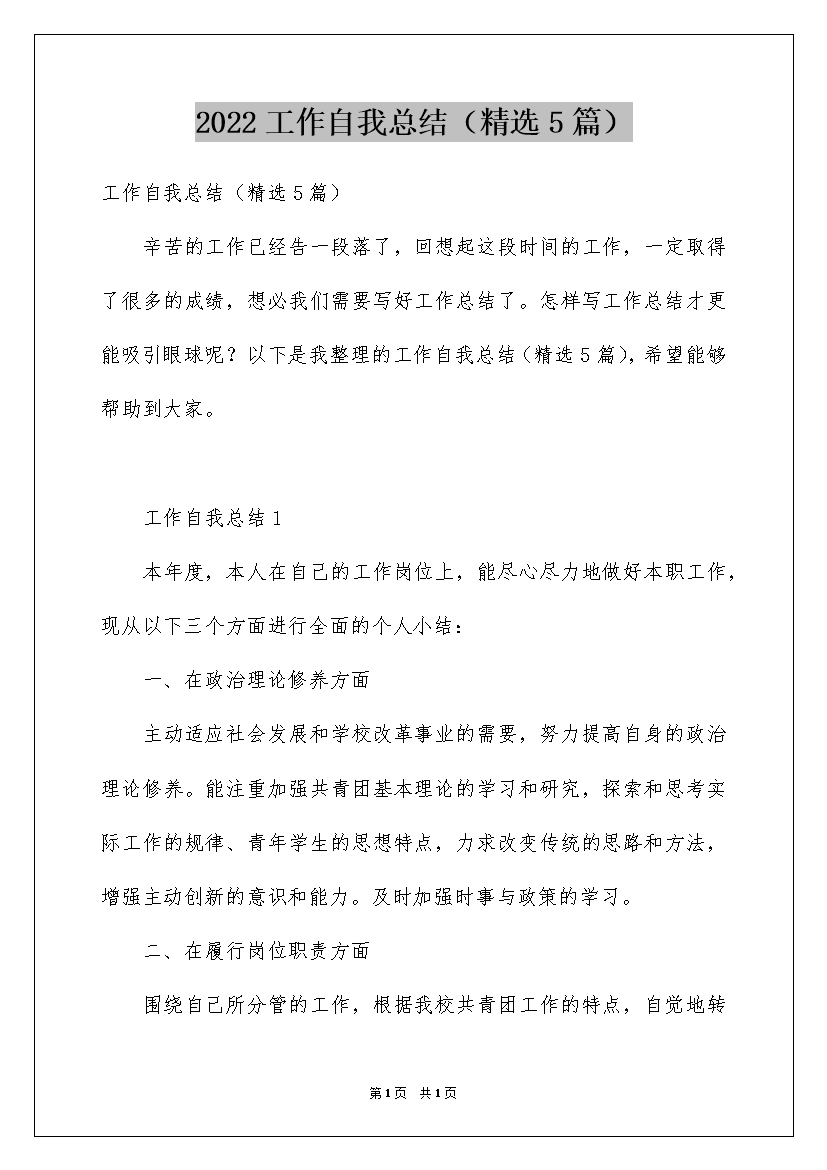 2022工作自我总结（精选5篇）

工作自我总结（精选5篇）

辛苦的工作已经告一段落了，回想起这段时间的工作，一定取得了很多的成绩，想必我们需要写好工作总结了。怎样写工作总结才更能吸引眼球呢？以下是我整理的工作自我总结（精选5篇），希望能够帮助到大家。

工作自我总结1

本年度，本人在自己的工作岗位上，能尽心尽力地做好本职工作，现从以下三个方面进行全面的个人小结：

一、在政治理论修养方面

主动适应社会发展和学校改革事业的需要，努力提高自身的政治理论修养。能注重加强共青团基本理论的学习和研究，探索和思考实际工作的规律、青年学生的思想特点，力求改变传统的思路和方法，增强主动创新的意识和能力。及时加强时事与政策的学习。

二、在履行岗位职责方面

围绕自己所分管的工作，根据我校共青团工作的特点，自觉地转

第1页 共1页